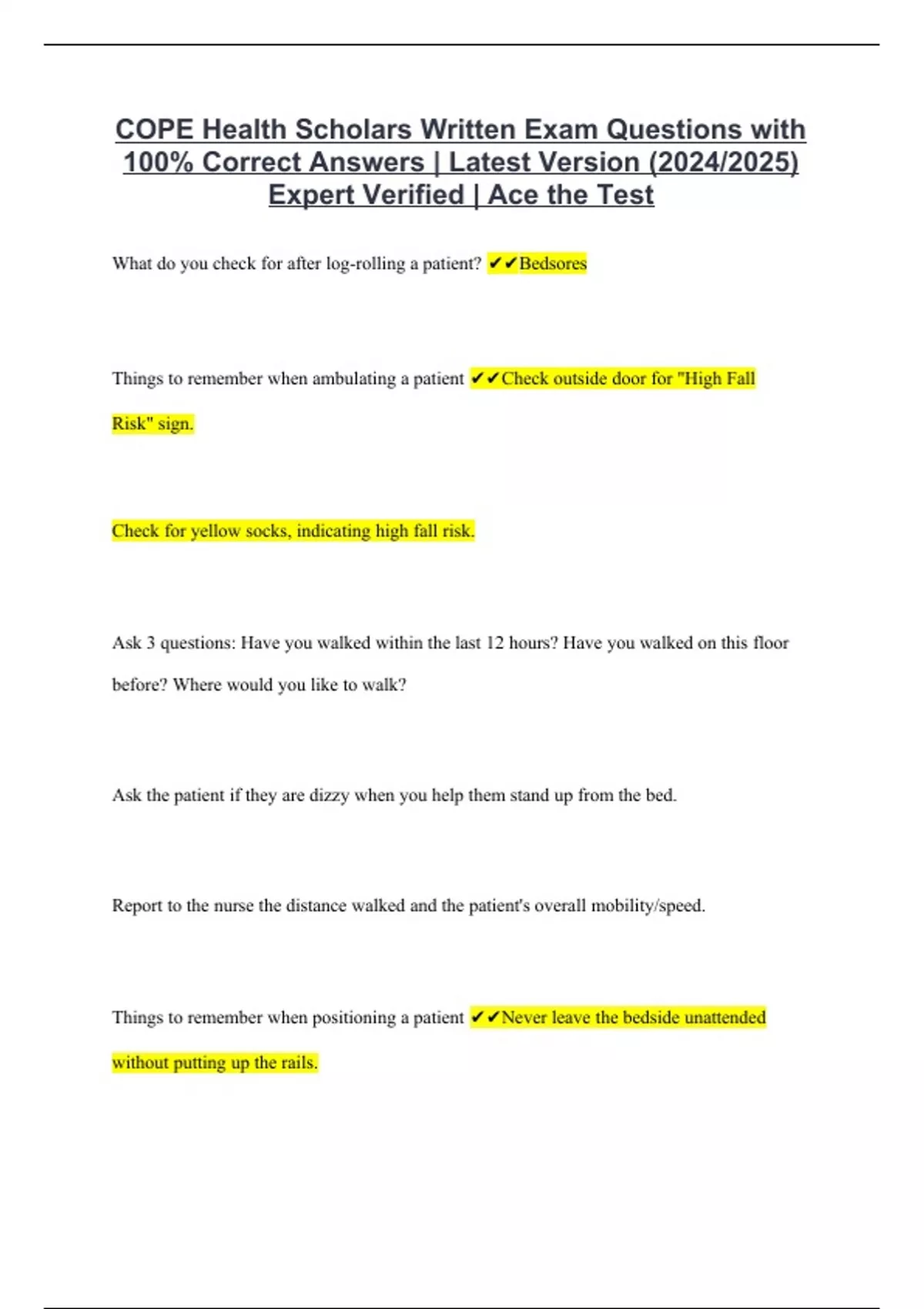 COPE Health Scholars Written Exam Questions with 100% Correct Answers | Latest Version (2024/2025) Expert Verified | Ace the Test

What do you check for after log-rolling a patient? ✔✔Bedsores

Things to remember when ambulating a patient ✔✔Check outside door for "High Fall Risk" sign.

Check for yellow socks, indicating high fall risk.

Ask 3 questions: Have you walked within the last 12 hours? Have you walked on this floor before? Where would you like to walk?

Ask the patient if they are dizzy when you help them stand up from the bed.

Report to the nurse the distance walked and the patient's overall mobility/speed.

Things to remember when positioning a patient ✔✔Never leave the bedside unattended without putting up the rails.